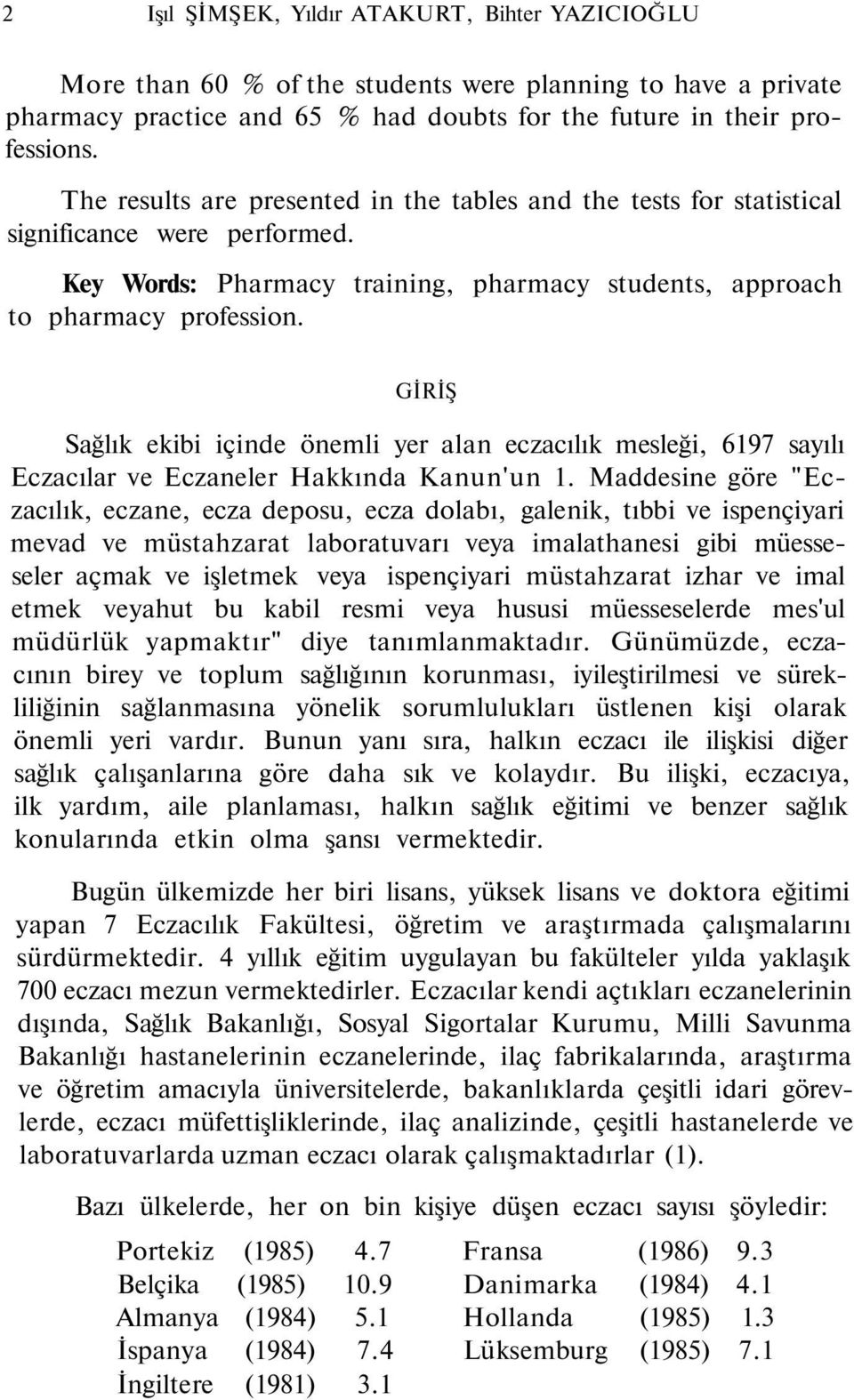 2 Işıl ŞİMŞEK, Yıldır ATAKURT, Bihter YAZICIOĞLU

More than 60 % of the students were planning to have a private pharmacy practice and 65 % had doubts for the future in their professions.

The results are presented in the tables and the tests for statistical significance were performed.

Key Words: Pharmacy training, pharmacy students, approach to pharmacy profession.

GİRİŞ

Sağlık ekibi içinde önemli yer alan eczacılık mesleği, 6197 sayılı Eczacılar ve Eczaneler Hakkında Kanun'un 1. Maddesine göre "Eczacılık, eczane, ecza deposu, ecza dolabı, galenik, tıbbi ve ispençiyari mevad ve müstahzarat laboratuvarı veya imalathanesi gibi müesseseler açmak ve işletmek veya ispençiyari müstahzarat izhar ve imal etmek veyahut bu kabil resmi veya hususi müesseselerde mes'ul müdürlük yapmaktır" diye tanımlanmaktadır. Günümüzde, eczacının birey ve toplum sağlığının korunması, iyileştirilmesi ve sürekliliğinin sağlanmasına yönelik sorumlulukları üstlenen kişi olarak önemli yeri vardır. Bunun yanı sıra, halkın eczacı ile ilişkisi diğer sağlık çalışanlarına göre daha sık ve kolaydır. Bu ilişki, eczacıya, ilk yardım, aile planlaması, halkın sağlık eğitimi ve benzer sağlık konularında etkin olma şansı vermektedir.

Bugün ülkemizde her biri lisans, yüksek lisans ve doktora eğitimi yapan 7 Eczacılık Fakültesi, öğretim ve araştırmada çalışmalarını sürdürmektedir. 4 yıllık eğitim uygulayan bu fakülteler yılda yaklaşık 700 eczacı mezun vermektedirler. Eczacılar kendi açtıkları eczanelerinin dışında, Sağlık Bakanlığı, Sosyal Sigortalar Kurumu, Milli Savunma Bakanlığı hastanelerinin eczanelerinde, ilaç fabrikalarında, araştırma ve öğretim amacıyla üniversitelerde, bakanlıklarda çeşitli idari görevlerde, eczacı müfettişliklerinde, ilaç analizinde, çeşitli hastanelerde ve laboratuvarlarda uzman eczacı olarak çalışmaktadırlar (1).

Bazı ülkelerde, her on bin kişiye düşen eczacı sayısı şöyledir:

Portekiz (1985) 4.7
Belçika (1985) 10.9
Almanya (1984) 5.1
İspanya (1984) 7.4
İngiltere (1981) 3.1

Fransa (1986) 9.3
Danimarka (1984) 4.1
Hollanda (1985) 1.3
Lüksemburg (1985) 7.1